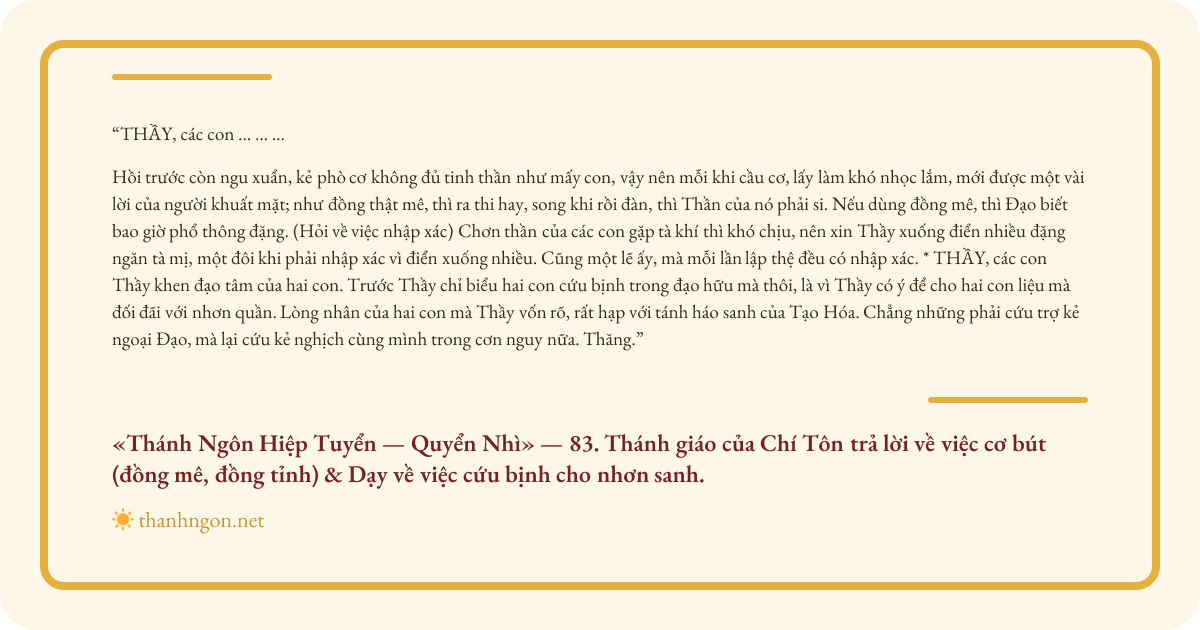 “THẦY, các con … … …

Hồi trước còn ngu xuẩn, kẻ phò cơ không đủ tinh thần như mấy con, vậy nên mỗi khi cầu cơ, lấy làm khó nhọc lắm, mới được một vài lời của người khuất mặt; như đồng thật mê, thì ra thi hay, song khi rồi đàn, thì Thần của nó phải si. Nếu dùng đồng mê, thì Đạo biết bao giờ phổ thông đặng. (Hỏi về việc nhập xác) Chơn thần của các con gặp tà khí thì khó chịu, nên xin Thầy xuống điển nhiều đặng ngăn tà mị, một đôi khi phải nhập xác vì điển xuống nhiều. Cũng một lẽ ấy, mà mỗi lần lập thệ đều có nhập xác. * THẦY, các con Thầy khen đạo tâm của hai con. Trước Thầy chỉ biểu hai con cứu bịnh trong đạo hữu mà thôi, là vì Thầy có ý để cho hai con liệu mà đối đãi với nhơn quần. Lòng nhân của hai con mà Thầy vốn rõ, rất hạp với tánh háo sanh của Tạo Hóa. Chẳng những phải cứu trợ kẻ ngoại Đạo, mà lại cứu kẻ nghịch cùng mình trong cơn nguy nữa. Thăng.”

«Thánh Ngôn Hiệp Tuyển — Quyển Nhì» — 83. Thánh giáo của Chí Tôn trả lời về việc cơ bút (đồng mê, đồng tỉnh) & Dạy về việc cứu bịnh cho nhơn sanh.

thanhngon.net